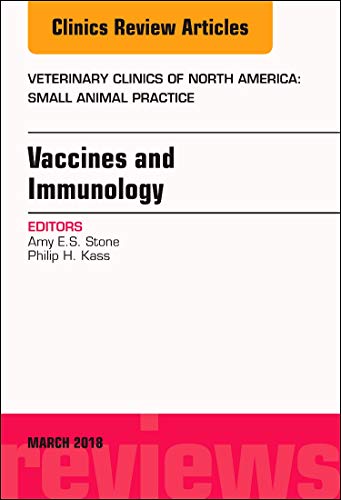 Clinics Review Articles

VETERINARY CLINICS OF NORTH AMERICA: SMALL ANIMAL PRACTICE

Vaccines and Immunology

EDITORS
Amy E.S. Stone
Philip H. Kass

MARCH 2018

reviews